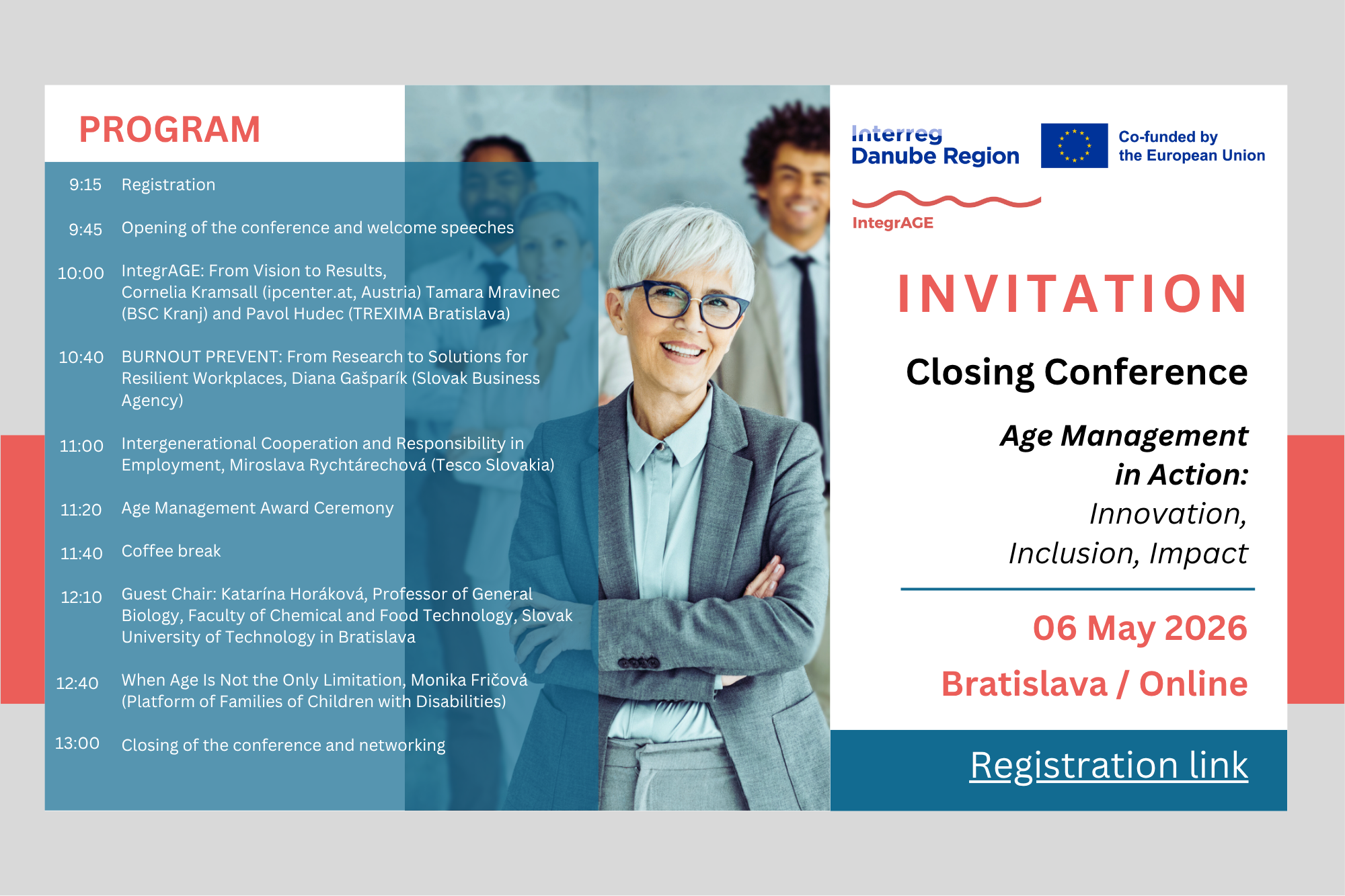 PROGRAM

9:15 Registration

9:45 Opening of the conference and welcome speeches

10:00 IntegrAGE: From Vision to Results, Cornelia Kramsall (ipcenter.at, Austria) Tamara Mravinec (BSC Kranj) and Pavol Hudec (TREXIMA Bratislava)

10:40 BURNOUT PREVENT: From Research to Solutions for Resilient Workplaces, Diana Gašparík (Slovak Business Agency)

11:00 Intergenerational Cooperation and Responsibility in Employment, Miroslava Rychtárechová (Tesco Slovakia)

11:20 Age Management Award Ceremony

11:40 Coffee break

12:10 Guest Chair: Katarína Horáková, Professor of General Biology, Faculty of Chemical and Food Technology, Slovak University of Technology in Bratislava

12:40 When Age Is Not the Only Limitation, Monika Fričová (Platform of Families of Children with Disabilities)

13:00 Closing of the conference and networking

Interreg Danube Region

Co-funded by the European Union

IntegrAGE

INVITATION

Closing Conference

Age Management in Action: Innovation, Inclusion, Impact

06 May 2026

Bratislava / Online

Registration link